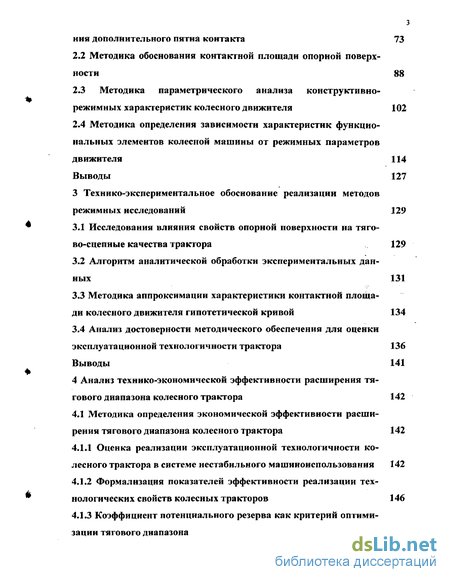 3

ния дополнительного пятна контакта 73

2.2 Методика обоснования контактной площади опорной поверхности 88

2.3 Методика параметрического анализа конструктивно-режимных характеристик колесного движителя 102

2.4 Методика определения зависимости характеристик функциональных элементов колесной машины от режимных параметров движителя 114

Выводы 127

3 Технико-экспериментальное обоснование реализации методов режимных исследований 129

3.1 Исследования влияния свойств опорной поверхности на тягово-сцепные качества трактора 129

3.2 Алгоритм аналитической обработки экспериментальных данных 131

3.3 Методика аппроксимации характеристики контактной площади колесного движителя гипотетической кривой 134

3.4 Анализ достоверности методического обеспечения для оценки эксплуатационной технологичности трактора 136

Выводы 141

4 Анализ технико-экономической эффективности расширения тягового диапазона колесного трактора 142

4.1 Методика определения экономической эффективности расширения тягового диапазона колесного трактора 142

4.1.1 Оценка реализации эксплуатационной технологичности колесного трактора в системе нестабильного машиноиспользования 142

4.1.2 Формализация показателей эффективности реализации технологических свойств колесных тракторов 146

4.1.3 Коэффициент потенциального резерва как критерий оптимизации тягового диапазона

dsLib.net
библиотека диссертаций